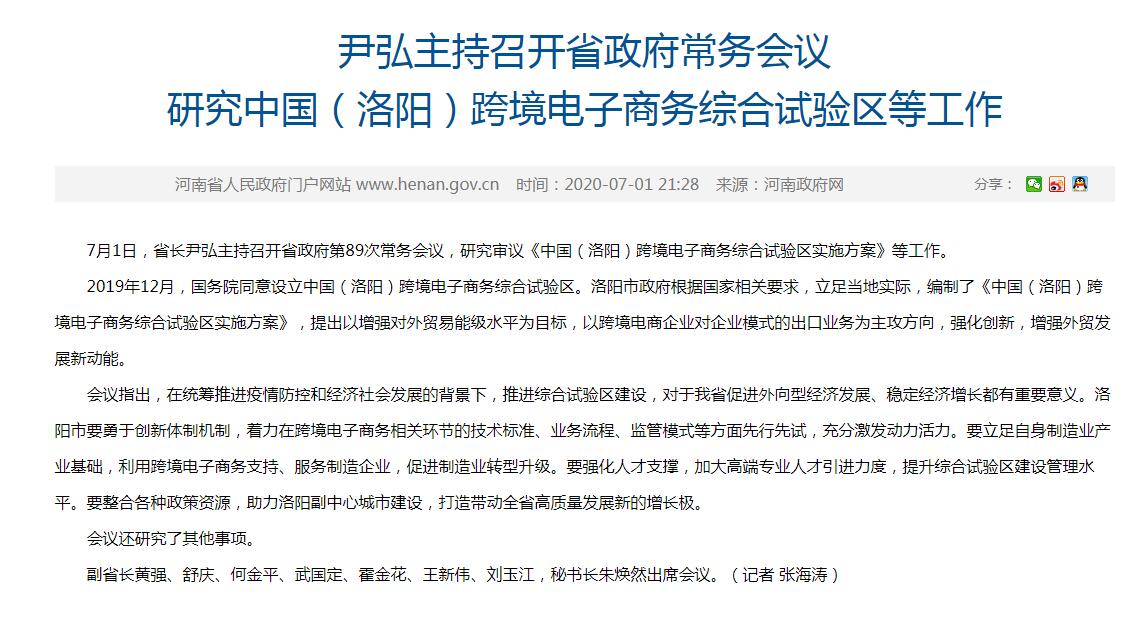 尹弘主持召开省政府常务会议
研究中国（洛阳）跨境电子商务综合试验区等工作

河南省人民政府门户网站 www.henan.gov.cn　时间：2020-07-01 21:28　来源：河南政府网　分享：

7月1日，省长尹弘主持召开省政府第89次常务会议，研究审议《中国（洛阳）跨境电子商务综合试验区实施方案》等工作。

2019年12月，国务院同意设立中国（洛阳）跨境电子商务综合试验区。洛阳市政府根据国家相关要求，立足当地实际，编制了《中国（洛阳）跨境电子商务综合试验区实施方案》，提出以增强对外贸易能级水平为目标，以跨境电商企业对企业模式的出口业务为主攻方向，强化创新，增强外贸发展新动能。

会议指出，在统筹推进疫情防控和经济社会发展的背景下，推进综合试验区建设，对于我省促进外向型经济发展、稳定经济增长都有重要意义。洛阳市要勇于创新体制机制，着力在跨境电子商务相关环节的技术标准、业务流程、监管模式等方面先行先试，充分激发动力活力。要立足自身制造业产业基础，利用跨境电子商务支持、服务制造企业，促进制造业转型升级。要强化人才支撑，加大高端专业人才引进力度，提升综合试验区建设管理水平。要整合各种政策资源，助力洛阳副中心城市建设，打造带动全省高质量发展新的增长极。

会议还研究了其他事项。

副省长黄强、舒庆、何金平、武国定、霍金花、王新伟、刘玉江，秘书长朱焕然出席会议。（记者 张海涛）